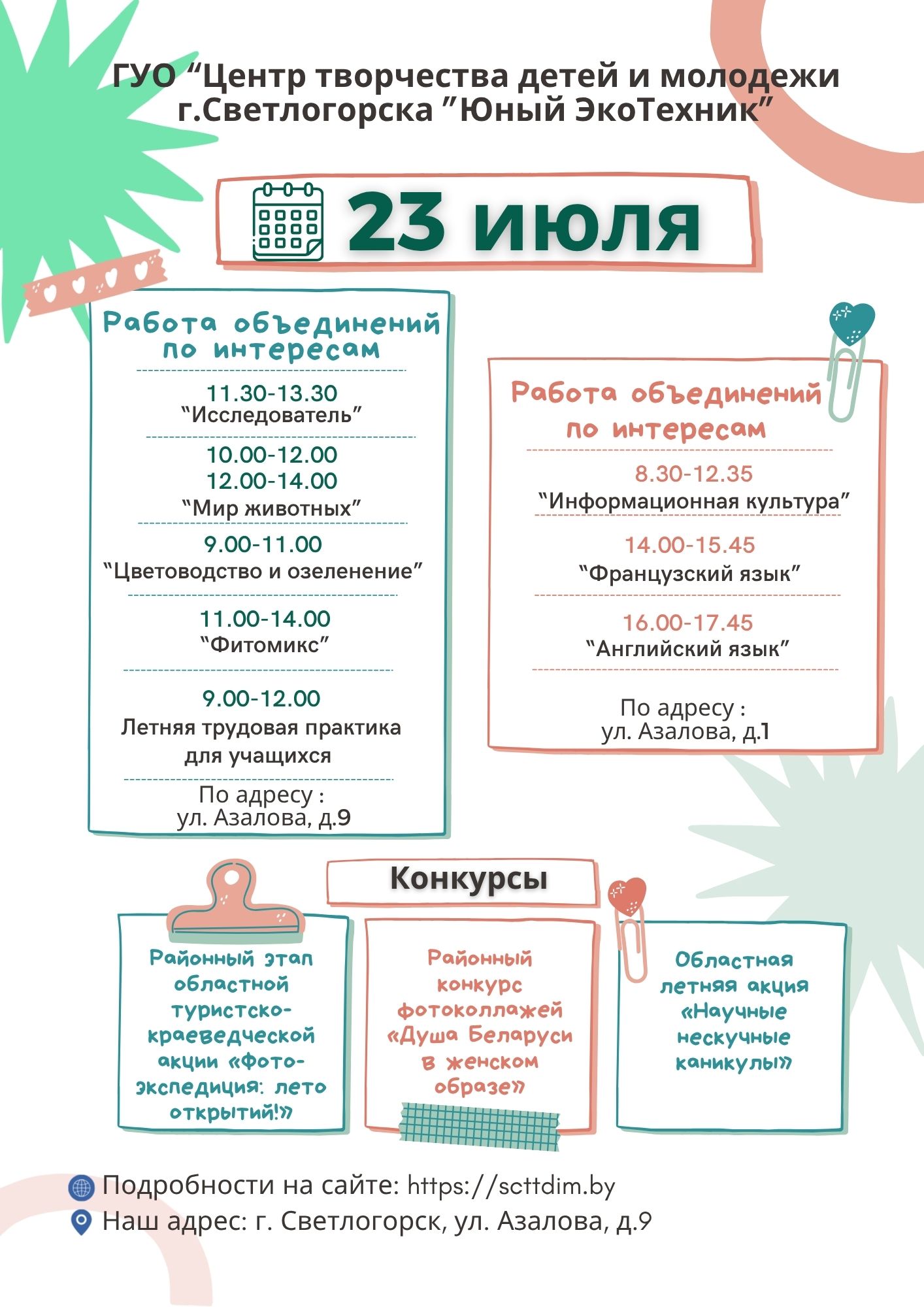 ГУО "Центр творчества детей и молодежи г.Светлогорска "Юный ЭкоТехник"

23 июля

Работа объединений по интересам

11.30-13.30
"Исследователь"

10.00-12.00
12.00-14.00
"Мир животных"

9.00-11.00
"Цветоводство и озеленение"

11.00-14.00
"Фитомикс"

9.00-12.00
Летняя трудовая практика для учащихся

По адресу :
ул. Азалова, д.9

Работа объединений по интересам

8.30-12.35
"Информационная культура"

14.00-15.45
"Французский язык"

16.00-17.45
"Английский язык"

По адресу :
ул. Азалова, д.1

Конкурсы

Районный этап областной туристско-краеведческой акции «Фото-экспедиция: лето открытий!»

Районный конкурс фотоколлажей «Душа Беларуси в женском образе»

Областная летняя акция «Научные нескучные каникулы»

Подробности на сайте: https://scttdim.by
Наш адрес: г. Светлогорск, ул. Азалова, д.9